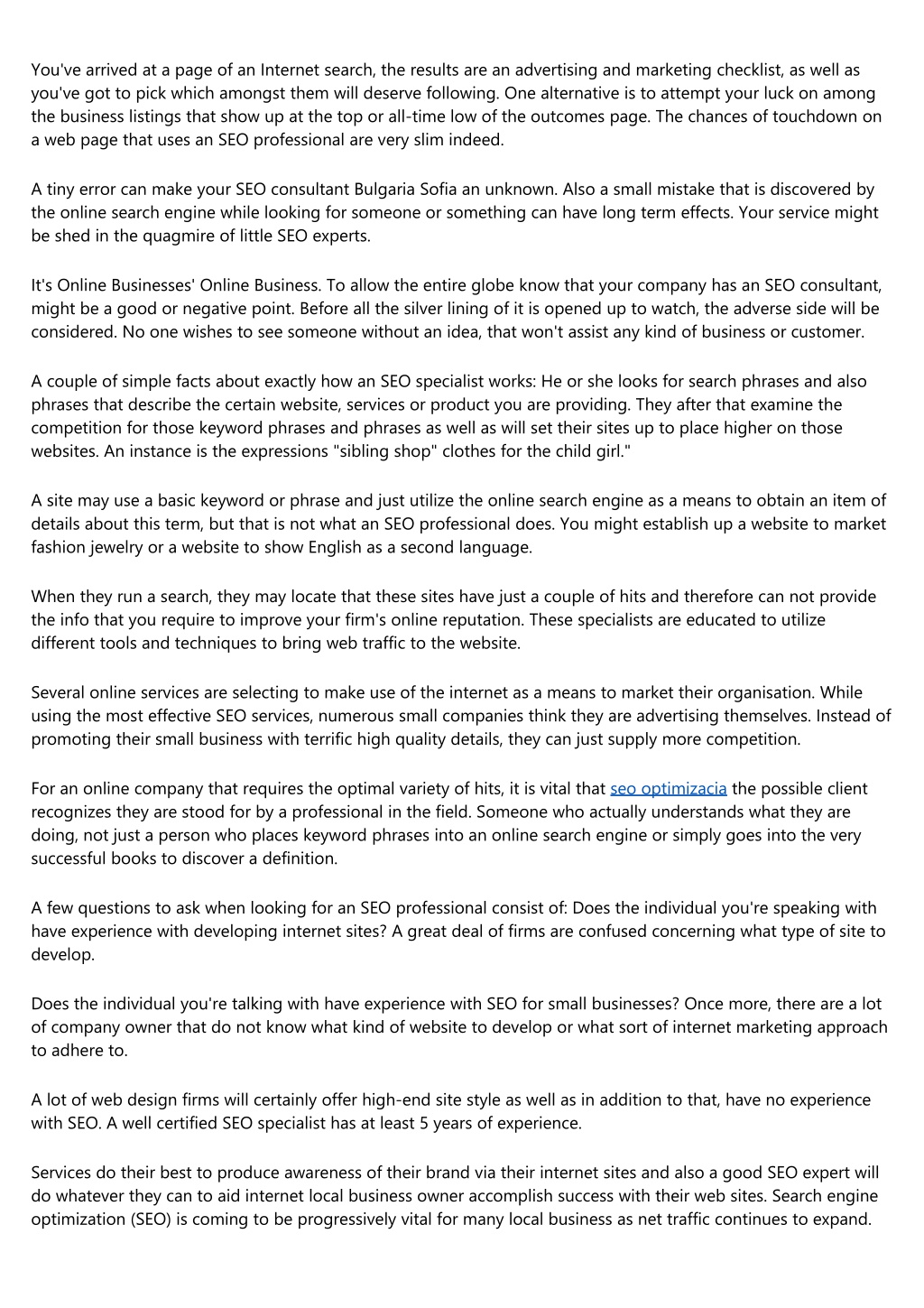 You've arrived at a page of an Internet search, the results are an advertising and marketing checklist, as well as you've got to pick which amongst them will deserve following. One alternative is to attempt your luck on among the business listings that show up at the top or all-time low of the outcomes page. The chances of touchdown on a web page that uses an SEO professional are very slim indeed.

A tiny error can make your SEO consultant Bulgaria Sofia an unknown. Also a small mistake that is discovered by the online search engine while looking for someone or something can have long term effects. Your service might be shed in the quagmire of little SEO experts.

It's Online Businesses' Online Business. To allow the entire globe know that your company has an SEO consultant, might be a good or negative point. Before all the silver lining of it is opened up to watch, the adverse side will be considered. No one wishes to see someone without an idea, that won't assist any kind of business or customer.

A couple of simple facts about exactly how an SEO specialist works: He or she looks for search phrases and also phrases that describe the certain website, services or product you are providing. They after that examine the competition for those keyword phrases and phrases as well as will set their sites up to place higher on those websites. An instance is the expressions "sibling shop" clothes for the child girl."

A site may use a basic keyword or phrase and just utilize the online search engine as a means to obtain an item of details about this term, but that is not what an SEO professional does. You might establish up a website to market fashion jewelry or a website to show English as a second language.

When they run a search, they may locate that these sites have just a couple of hits and therefore can not provide the info that you require to improve your firm's online reputation. These specialists are educated to utilize different tools and techniques to bring web traffic to the website.

Several online services are selecting to make use of the internet as a means to market their organisation. While using the most effective SEO services, numerous small companies think they are advertising themselves. Instead of promoting their small business with terrific high quality details, they can just supply more competition.

For an online company that requires the optimal variety of hits, it is vital that seo optimizacia the possible client recognizes they are stood for by a professional in the field. Someone who actually understands what they are doing, not just a person who places keyword phrases into an online search engine or simply goes into the very successful books to discover a definition.

A few questions to ask when looking for an SEO professional consist of: Does the individual you're speaking with have experience with developing internet sites? A great deal of firms are confused concerning what type of site to develop.

Does the individual you're talking with have experience with SEO for small businesses? Once more, there are a lot of company owner that do not know what kind of website to develop or what sort of internet marketing approach to adhere to.

A lot of web design firms will certainly offer high-end site style as well as in addition to that, have no experience with SEO. A well certified SEO specialist has at least 5 years of experience.

Services do their best to produce awareness of their brand via their internet sites and also a good SEO expert will do whatever they can to aid internet local business owner accomplish success with their web sites. Search engine optimization (SEO) is coming to be progressively vital for many local business as net traffic continues to expand.